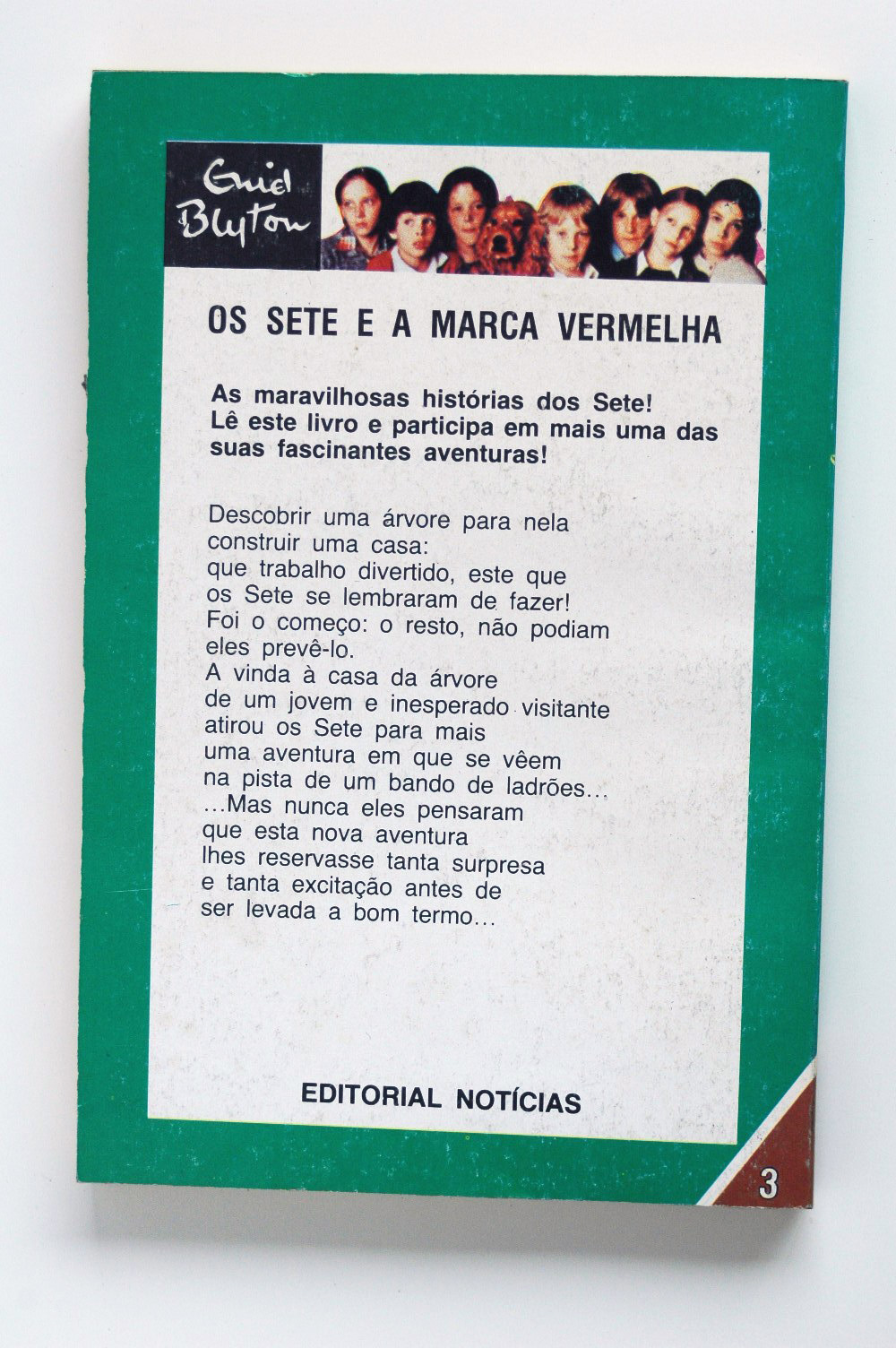 Enid Blyton

OS SETE E A MARCA VERMELHA

As maravilhosas histórias dos Sete! Lê este livro e participa em mais uma das suas fascinantes aventuras!

Descobrir uma árvore para nela construir uma casa: que trabalho divertido, este que os Sete se lembraram de fazer! Foi o começo: o resto, não podiam eles prevê-lo. A vinda à casa da árvore de um jovem e inesperado visitante atirou os Sete para mais uma aventura em que se vêem na pista de um bando de ladrões... ...Mas nunca eles pensaram que esta nova aventura lhes reservasse tanta surpresa e tanta excitação antes de ser levada a bom termo...

EDITORIAL NOTÍCIAS

3